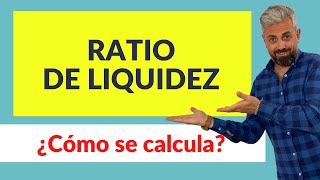 RATIO DE LIQUIDEZ

¿Cómo se calcula?